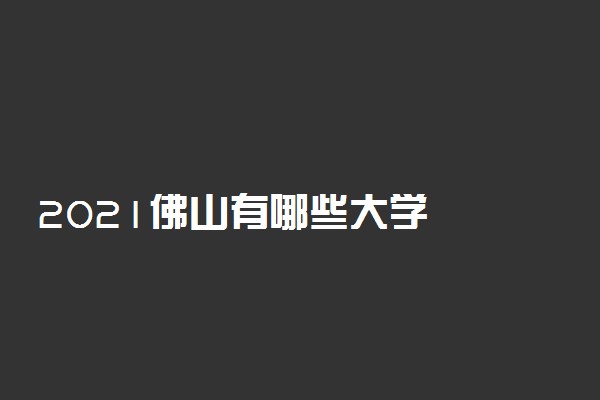 2021佛山有哪些大学